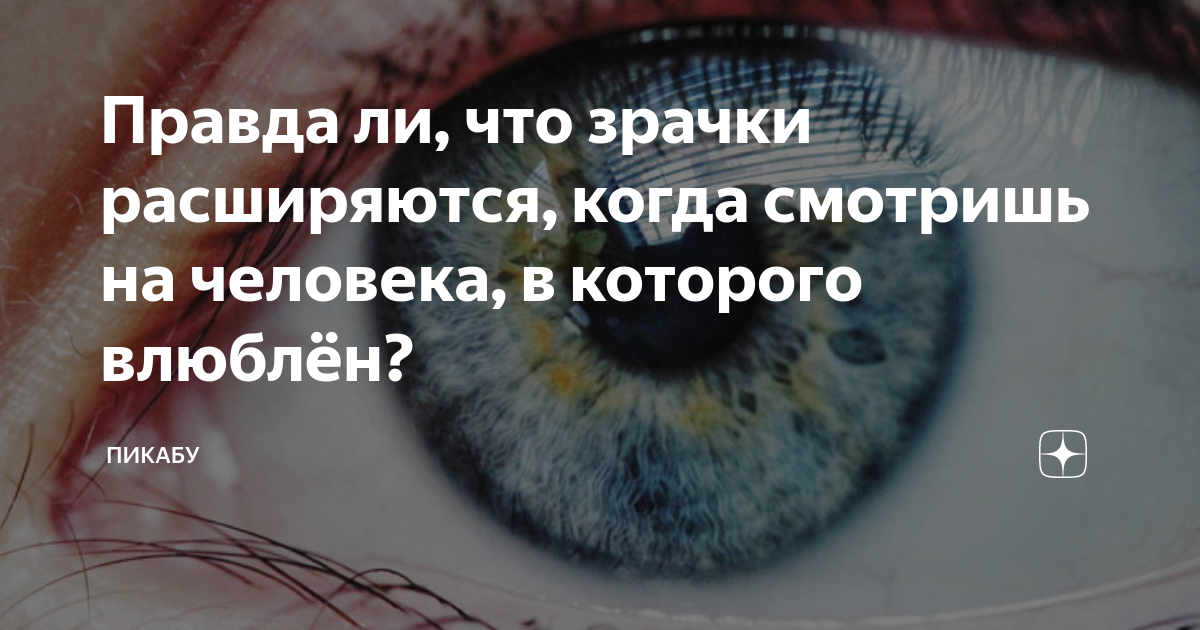 Правда ли, что зрачки расширяются, когда смотришь на человека, в которого влюблён?

ПИКАБУ